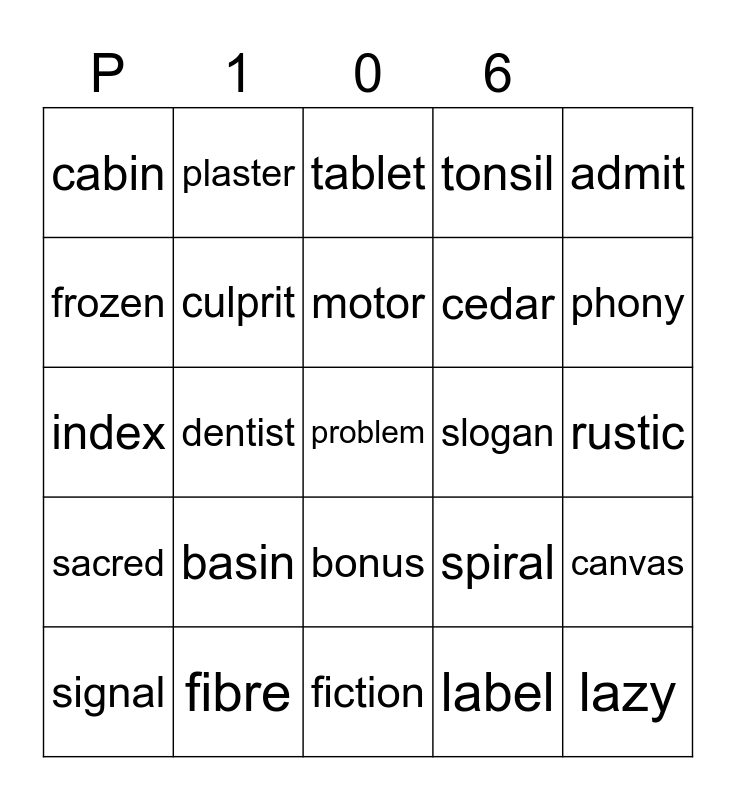 | P | 1 | 0 | 6 |  |
|---|---|---|---|---|
| cabin | plaster | tablet | tonsil | admit |
| frozen | culprit | motor | cedar | phony |
| index | dentist | problem | slogan | rustic |
| sacred | basin | bonus | spiral | canvas |
| signal | fibre | fiction | label | lazy |